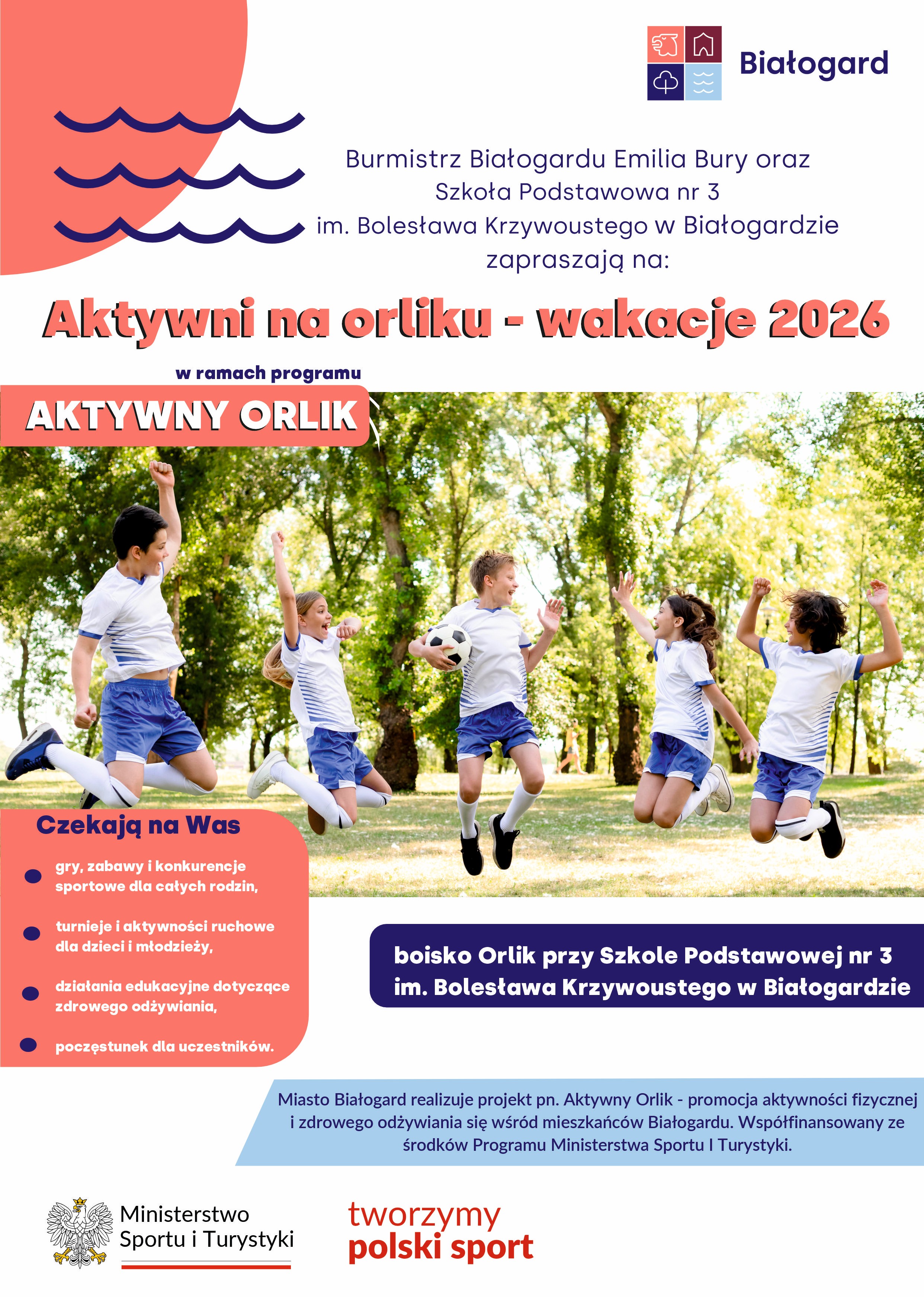 Białogard

Burmistrz Białogardu Emilia Bury oraz Szkoła Podstawowa nr 3 im. Bolesława Krzywoustego w Białogardzie zapraszają na:

Aktywni na orliku - wakacje 2026

w ramach programu

AKTYWNY ORLIK

Czekają na Was

• gry, zabawy i konkurencje sportowe dla całych rodzin,
• turnieje i aktywności ruchowe dla dzieci i młodzieży,
• działania edukacyjne dotyczące zdrowego odżywiania,
• poczęstunek dla uczestników.

boisko Orlik przy Szkole Podstawowej nr 3 im. Bolesława Krzywoustego w Białogardzie

Miasto Białogard realizuje projekt pn. Aktywny Orlik - promocja aktywności fizycznej i zdrowego odżywiania się wśród mieszkańców Białogardu. Współfinansowany ze środków Programu Ministerstwa Sportu I Turystyki.

Ministerstwo
Sportu i Turystyki

tworzymy
polski sport